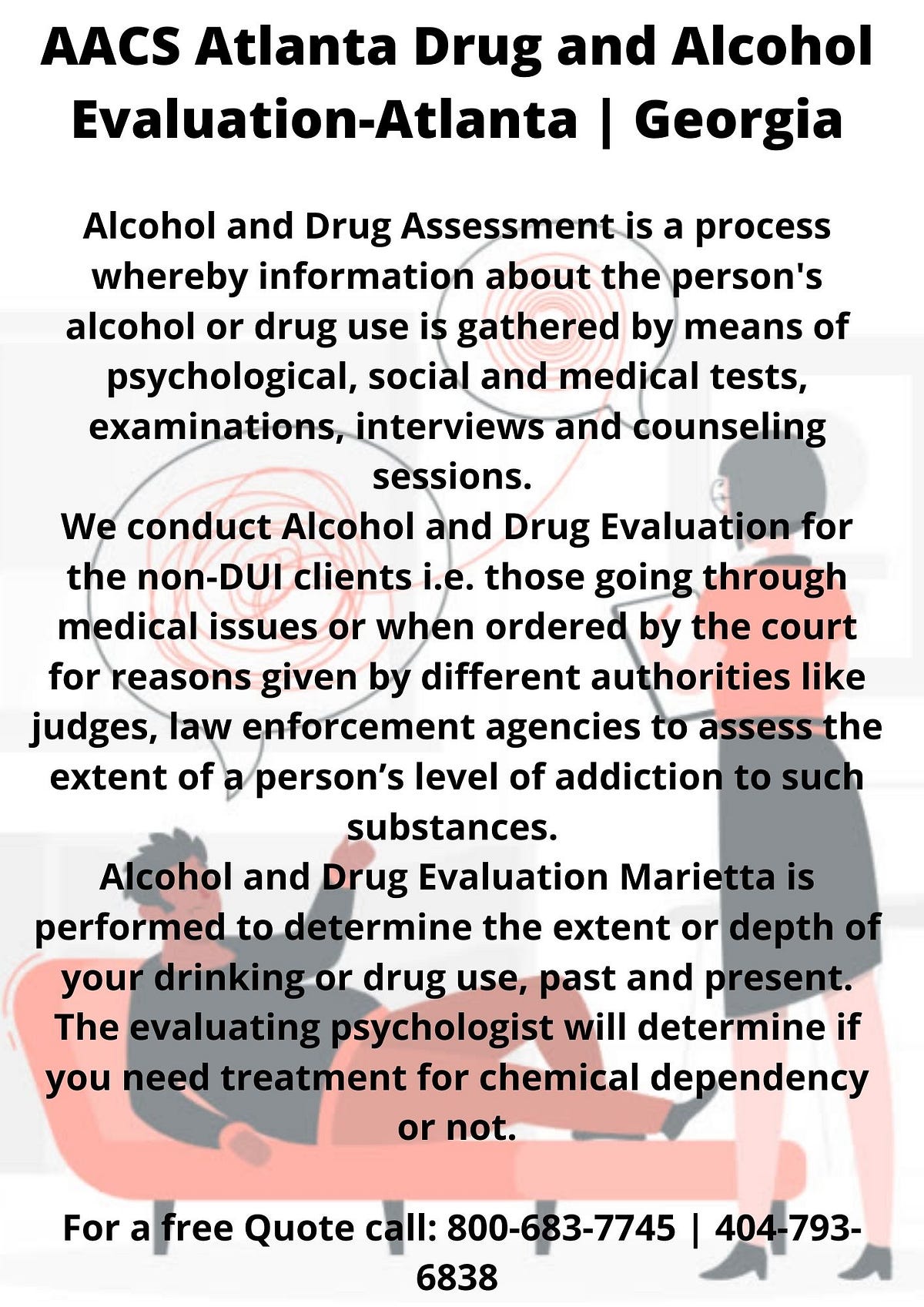 AACS Atlanta Drug and Alcohol Evaluation-Atlanta | Georgia

Alcohol and Drug Assessment is a process whereby information about the person's alcohol or drug use is gathered by means of psychological, social and medical tests, examinations, interviews and counseling sessions.

We conduct Alcohol and Drug Evaluation for the non-DUI clients i.e. those going through medical issues or when ordered by the court for reasons given by different authorities like judges, law enforcement agencies to assess the extent of a person's level of addiction to such substances.

Alcohol and Drug Evaluation Marietta is performed to determine the extent or depth of your drinking or drug use, past and present. The evaluating psychologist will determine if you need treatment for chemical dependency or not.

For a free Quote call: 800-683-7745 | 404-793-6838